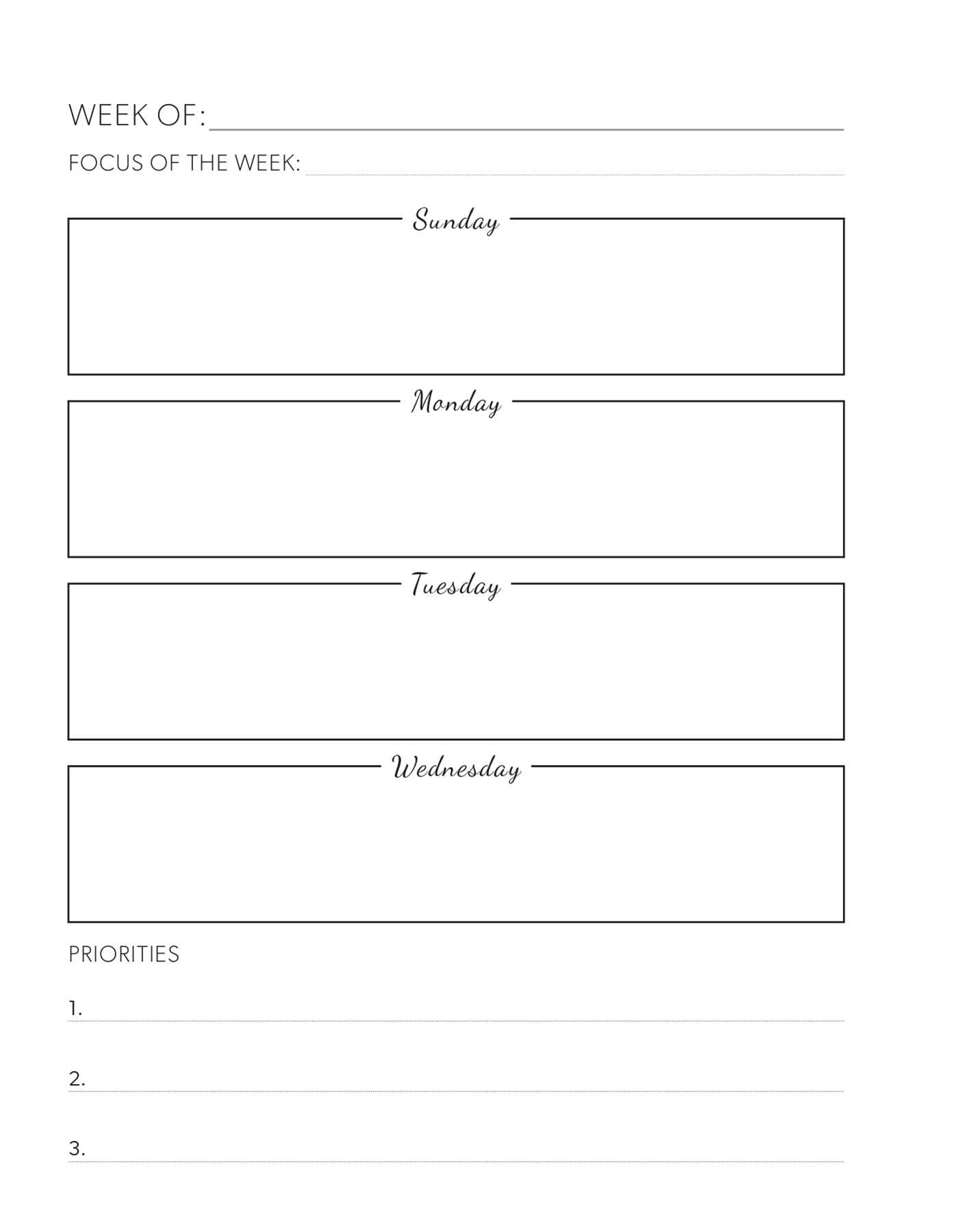 WEEK OF:

FOCUS OF THE WEEK:

Sunday

Monday

Tuesday

Wednesday

PRIORITIES

1.

2.

3.